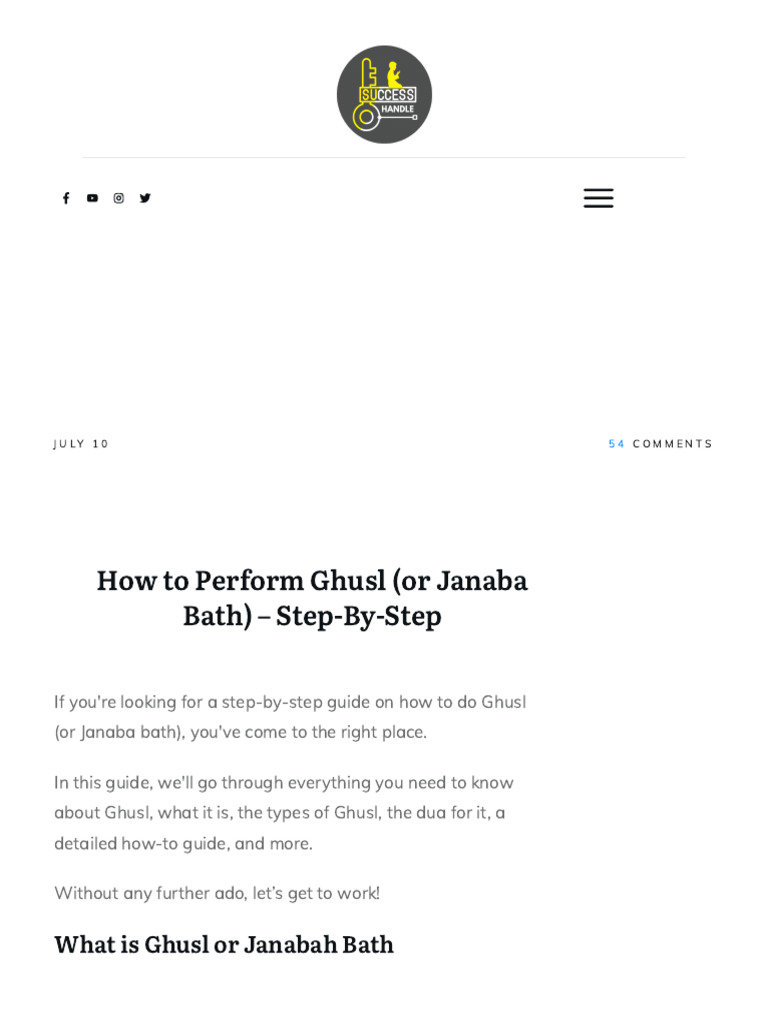 SUCCESS HANDLE

JULY 10

54 COMMENTS

How to Perform Ghusl (or Janaba Bath) – Step-By-Step

If you're looking for a step-by-step guide on how to do Ghusl (or Janaba bath), you've come to the right place.

In this guide, we'll go through everything you need to know about Ghusl, what it is, the types of Ghusl, the dua for it, a detailed how-to guide, and more.

Without any further ado, let's get to work!

What is Ghusl or Janabah Bath